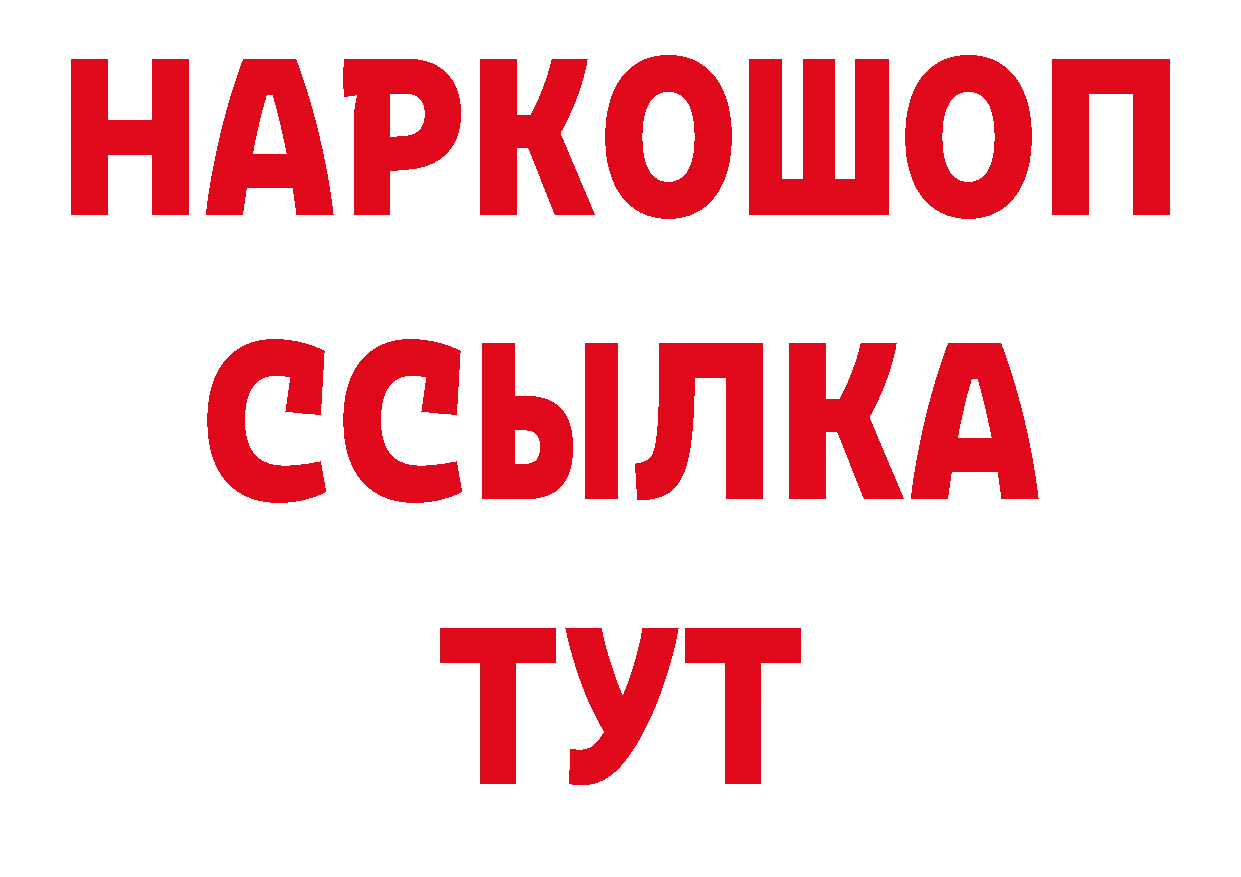 НАРКОШОП
ССЫЛКА
ТУТ